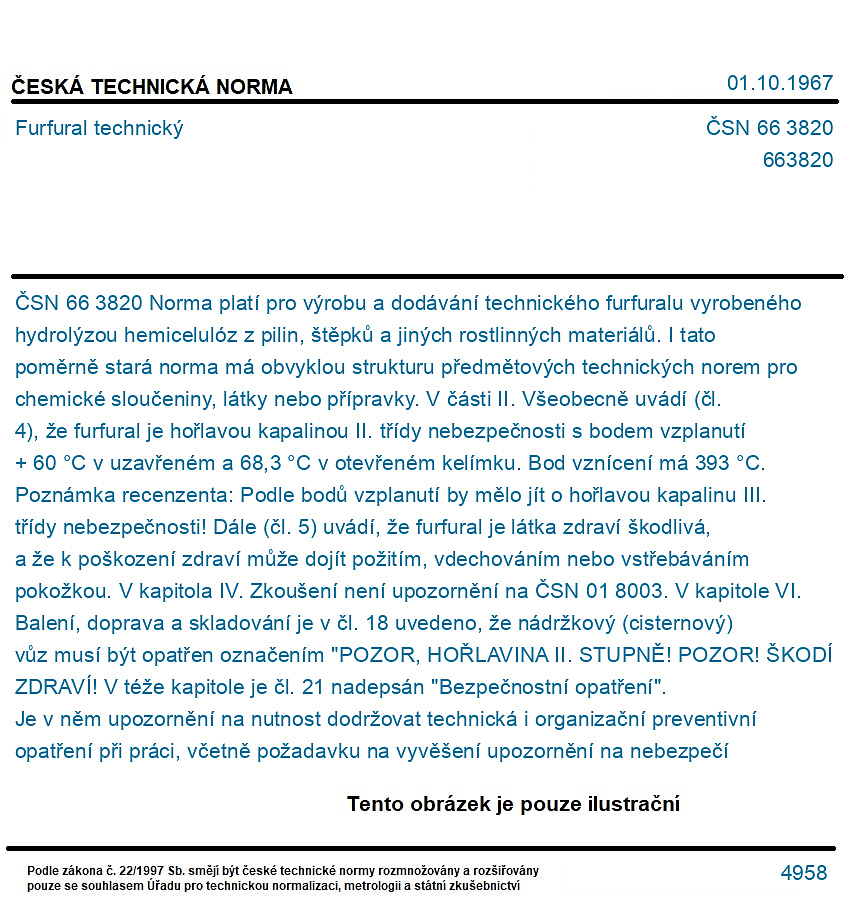 ČESKÁ TECHNICKÁ NORMA
01.10.1967

Furfural technický
ČSN 66 3820
663820

ČSN 66 3820 Norma platí pro výrobu a dodávání technického furfuralu vyrobeného hydrolýzou hemicelulóz z pilin, štěpků a jiných rostlinných materiálů. I tato poměrně stará norma má obvyklou strukturu předmětových technických norem pro chemické sloučeniny, látky nebo přípravky. V části II. Všeobecně uvádí (čl. 4), že furfural je hořlavou kapalinou II. třídy nebezpečnosti s bodem vzplanutí + 60 °C v uzavřeném a 68,3 °C v otevřeném kelímku. Bod vznícení má 393 °C. Poznámka recenzenta: Podle bodů vzplanutí by mělo jít o hořlavou kapalinu III. třídy nebezpečnosti! Dále (čl. 5) uvádí, že furfural je látka zdraví škodlivá, a že k poškození zdraví může dojít požitím, vdechováním nebo vstřebáváním pokožkou. V kapitola IV. Zkoušení není upozornění na ČSN 01 8003. V kapitole VI. Balení, doprava a skladování je v čl. 18 uvedeno, že nádržkový (cisternový) vůz musí být opatřen označením "POZOR, HOŘLAVINA II. STUPNĚ! POZOR! ŠKODÍ ZDRAVÍ! V téže kapitole je čl. 21 nadepsán "Bezpečnostní opatření".
Je v něm upozornění na nutnost dodržovat technická i organizační preventivní opatření při práci, včetně požadavku na vyvěšení upozornění na nebezpečí

Tento obrázek je pouze ilustrační

Podle zákona č. 22/1997 Sb. smějí být české technické normy rozmnožovány a rozšiřovány pouze se souhlasem Úřadu pro technickou normalizaci, metrologii a státní zkušebnictví
4958